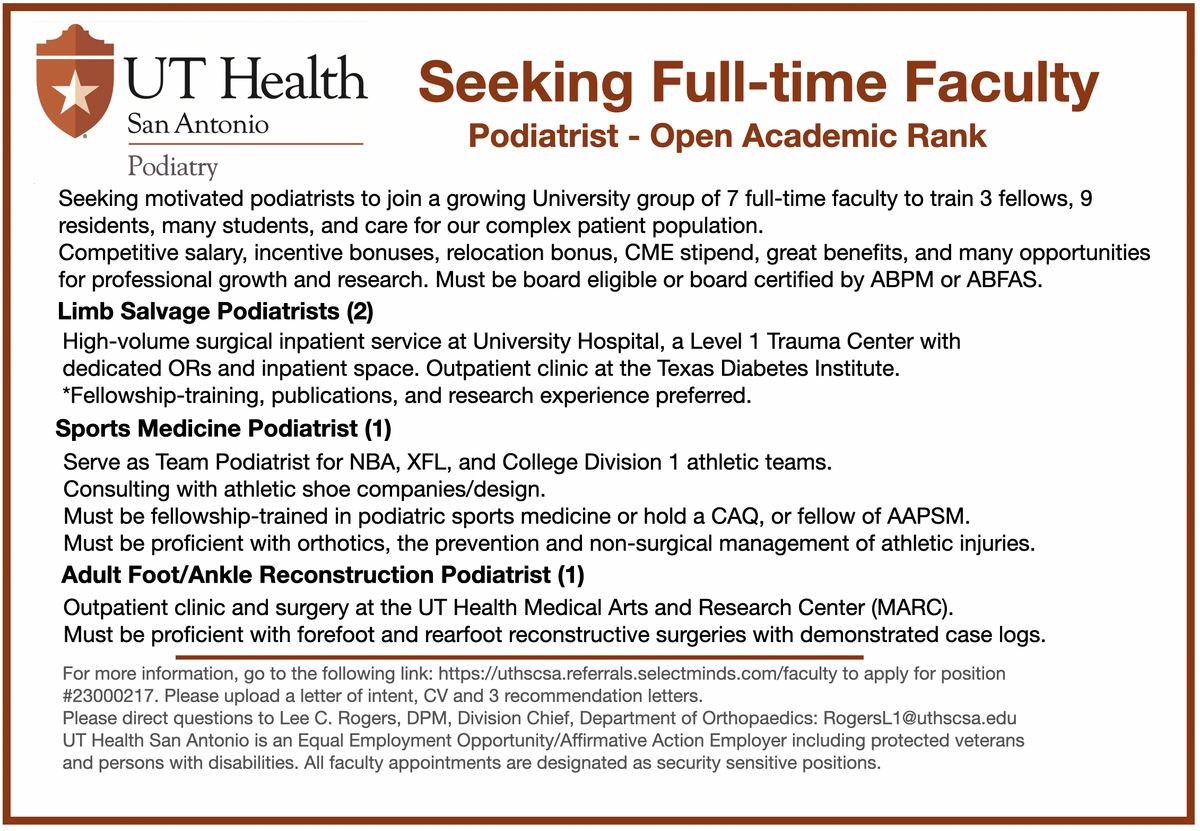 UT Health
San Antonio
Podiatry

Seeking Full-time Faculty
Podiatrist - Open Academic Rank

Seeking motivated podiatrists to join a growing University group of 7 full-time faculty to train 3 fellows, 9 residents, many students, and care for our complex patient population.
Competitive salary, incentive bonuses, relocation bonus, CME stipend, great benefits, and many opportunities for professional growth and research. Must be board eligible or board certified by ABPM or ABFAS.

Limb Salvage Podiatrists (2)
High-volume surgical inpatient service at University Hospital, a Level 1 Trauma Center with dedicated ORs and inpatient space. Outpatient clinic at the Texas Diabetes Institute.
*Fellowship-training, publications, and research experience preferred.

Sports Medicine Podiatrist (1)
Serve as Team Podiatrist for NBA, XFL, and College Division 1 athletic teams.
Consulting with athletic shoe companies/design.
Must be fellowship-trained in podiatric sports medicine or hold a CAQ, or fellow of AAPSM.
Must be proficient with orthotics, the prevention and non-surgical management of athletic injuries.

Adult Foot/Ankle Reconstruction Podiatrist (1)
Outpatient clinic and surgery at the UT Health Medical Arts and Research Center (MARC).
Must be proficient with forefoot and rearfoot reconstructive surgeries with demonstrated case logs.

For more information, go to the following link: https://uthscsa.referrals.selectminds.com/faculty to apply for position #23000217. Please upload a letter of intent, CV and 3 recommendation letters.
Please direct questions to Lee C. Rogers, DPM, Division Chief, Department of Orthopaedics: RogersL1@uthscsa.edu
UT Health San Antonio is an Equal Employment Opportunity/Affirmative Action Employer including protected veterans and persons with disabilities. All faculty appointments are designated as security sensitive positions.